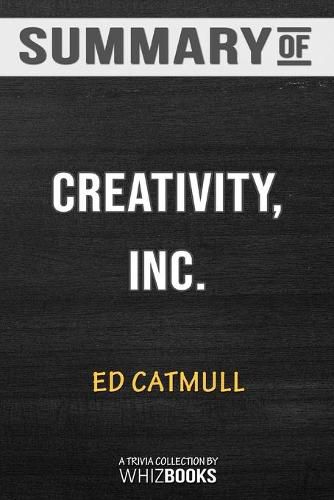 SUMMARY OF

CREATIVITY, INC.

ED CATMULL

A TRIVIA COLLECTION BY
WHIZBOOKS